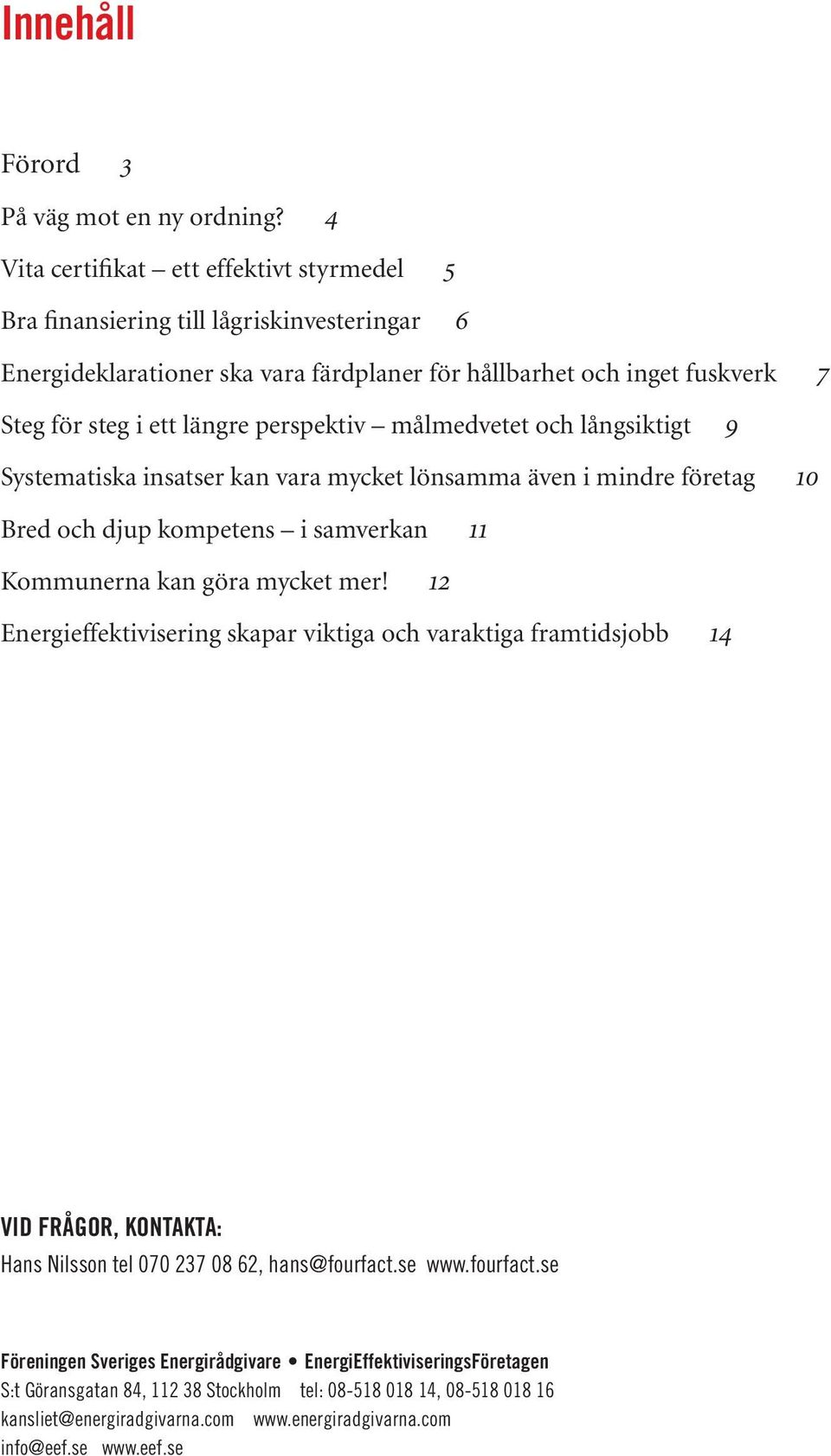 Innehåll

Förord 3

På väg mot en ny ordning? 4

Vita certifikat – ett effektivt styrmedel 5

Bra finansiering till lågriskinvesteringar 6

Energideklarationer ska vara färdplaner för hållbarhet och inget fuskverk 7

Steg för steg i ett längre perspektiv – målmedvetet och långsiktigt 9

Systematiska insatser kan vara mycket lönsamma även i mindre företag 10

Bred och djup kompetens – i samverkan 11

Kommunerna kan göra mycket mer! 12

Energieffektivisering skapar viktiga och varaktiga framtidsjobb 14

VID FRÅGOR, KONTAKTA:

Hans Nilsson tel 070 237 08 62, hans@fourfact.se www.fourfact.se

Föreningen Sveriges Energirådgivare • EnergiEffektiviseringsFöretagen
S:t Göransgatan 84, 112 38 Stockholm tel: 08-518 018 14, 08-518 018 16
kansliet@energiradgivarna.com www.energiradgivarna.com
info@eef.se www.eef.se